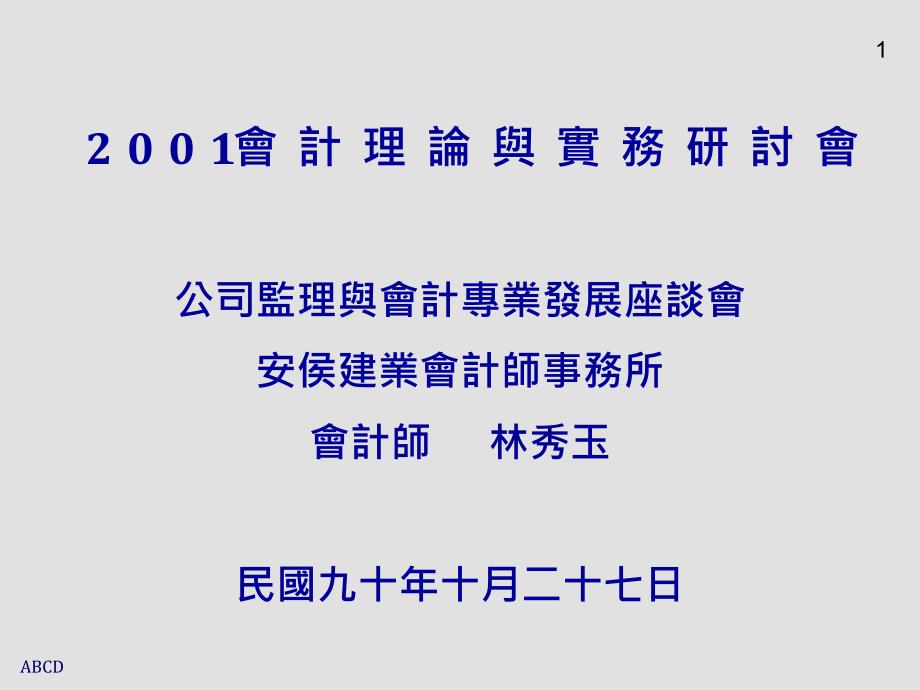 1

2001會計理論與實務研討會

公司監理與會計專業發展座談會
安侯建業會計師事務所
會計師　林秀玉

民國九十年十月二十七日

ABCD